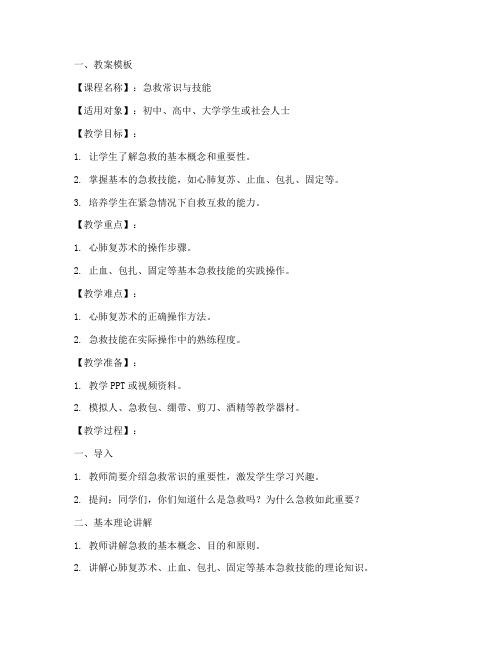 一、教案模板

【课程名称】：急救常识与技能

【适用对象】：初中、高中、大学学生或社会人士

【教学目标】：

1. 让学生了解急救的基本概念和重要性。

2. 掌握基本的急救技能，如心肺复苏、止血、包扎、固定等。

3. 培养学生在紧急情况下自救互救的能力。

【教学重点】：

1. 心肺复苏术的操作步骤。

2. 止血、包扎、固定等基本急救技能的实践操作。

【教学难点】：

1. 心肺复苏术的正确操作方法。

2. 急救技能在实际操作中的熟练程度。

【教学准备】：

1. 教学 PPT 或视频资料。

2. 模拟人、急救包、绷带、剪刀、酒精等教学器材。

【教学过程】：

一、导入

1. 教师简要介绍急救常识的重要性，激发学生学习兴趣。

2. 提问：同学们，你们知道什么是急救吗？为什么急救如此重要？

二、基本理论讲解

1. 教师讲解急救的基本概念、目的和原则。

2. 讲解心肺复苏术、止血、包扎、固定等基本急救技能的理论知识。